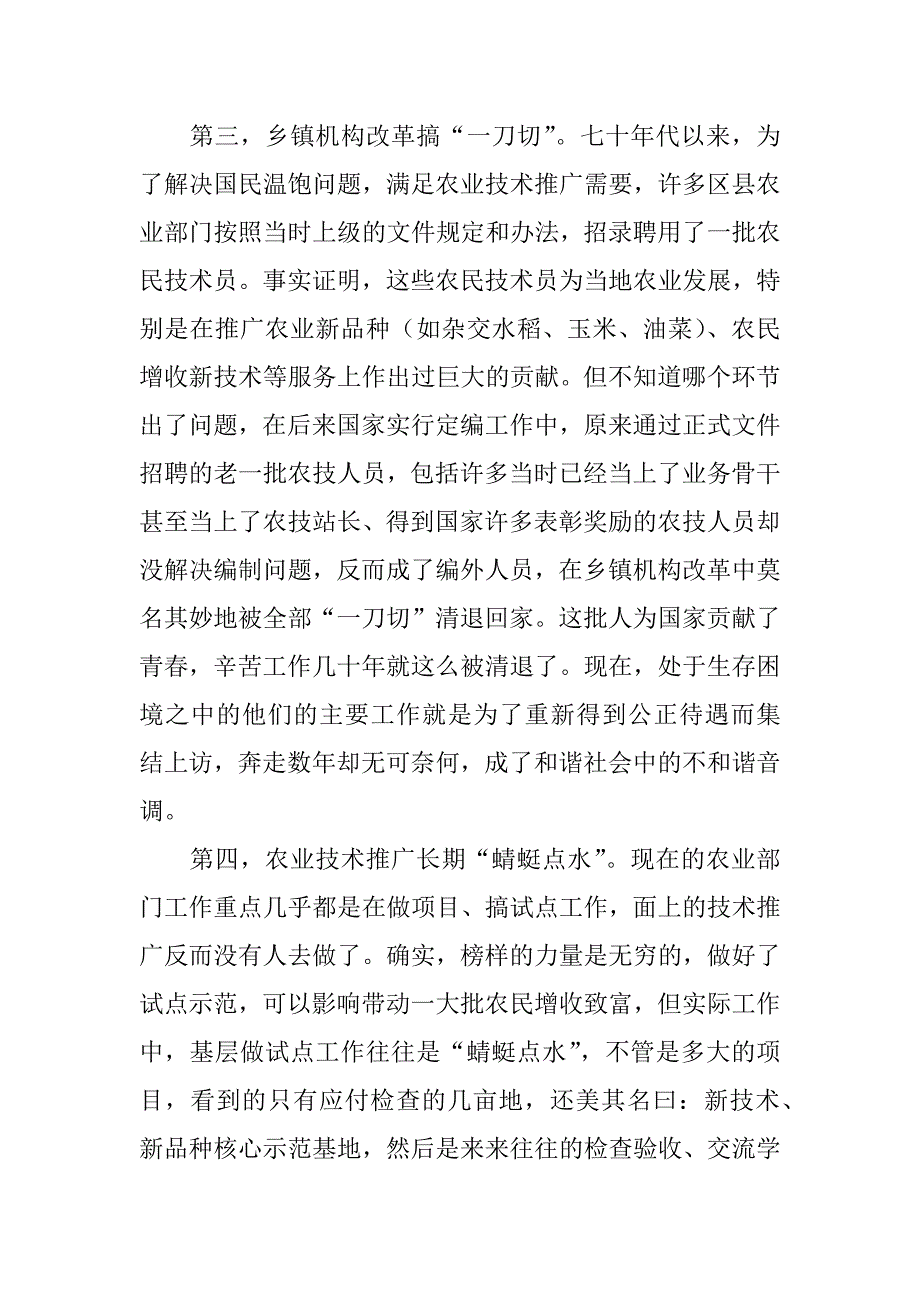 第三，乡镇机构改革搞“一刀切”。七十年代以来，为了解决国民温饱问题，满足农业技术推广需要，许多区县农业部门按照当时上级的文件规定和办法，招录聘用了一批农民技术员。事实证明，这些农民技术员为当地农业发展，特别是在推广农业新品种（如杂交水稻、玉米、油菜）、农民增收新技术等服务上作出过巨大的贡献。但不知道哪个环节出了问题，在后来国家实行定编工作中，原来通过正式文件招聘的老一批农技人员，包括许多当时已经当上了业务骨干甚至当上了农技站长、得到国家许多表彰奖励的农技人员却没解决编制问题，反而成了编外人员，在乡镇机构改革中莫名其妙地被全部“一刀切”清退回家。这批人为国家贡献了青春，辛苦工作几十年就这么被清退了。现在，处于生存困境之中的他们的主要工作就是为了重新得到公正待遇而集结上访，奔走数年却无可奈何，成了和谐社会中的不和谐音调。

第四，农业技术推广长期“蜻蜓点水”。现在的农业部门工作重点几乎都是在做项目、搞试点工作，面上的技术推广反而没有人去做了。确实，榜样的力量是无穷的，做好了试点示范，可以影响带动一大批农民增收致富，但实际工作中，基层做试点工作往往是“蜻蜓点水”，不管是多大的项目，看到的只有应付检查的几亩地，还美其名曰：新技术、新品种核心示范基地，然后是来来往往的检查验收、交流学